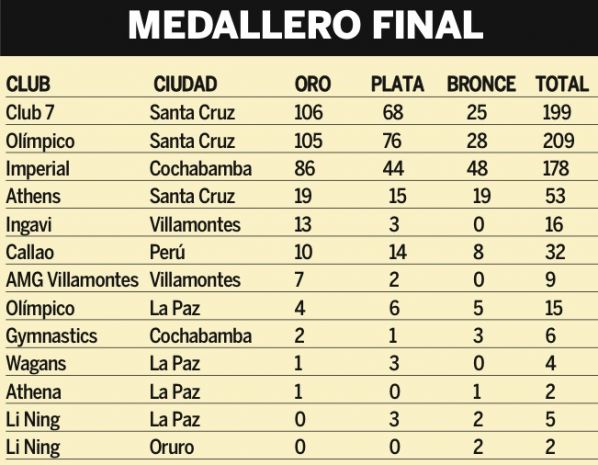 MEDALLERO FINAL

| CLUB | CIUDAD | ORO | PLATA | BRONCE | TOTAL |
|---|---|---|---|---|---|
| Club 7 | Santa Cruz | 106 | 68 | 25 | 199 |
| Olímpico | Santa Cruz | 105 | 76 | 28 | 209 |
| Imperial | Cochabamba | 86 | 44 | 48 | 178 |
| Athens | Santa Cruz | 19 | 15 | 19 | 53 |
| Ingavi | Villamontes | 13 | 3 | 0 | 16 |
| Callao | Perú | 10 | 14 | 8 | 32 |
| AMG Villamontes | Villamontes | 7 | 2 | 0 | 9 |
| Olímpico | La Paz | 4 | 6 | 5 | 15 |
| Gymnastics | Cochabamba | 2 | 1 | 3 | 6 |
| Wagans | La Paz | 1 | 3 | 0 | 4 |
| Athena | La Paz | 1 | 0 | 1 | 2 |
| Li Ning | La Paz | 0 | 3 | 2 | 5 |
| Li Ning | Oruro | 0 | 0 | 2 | 2 |